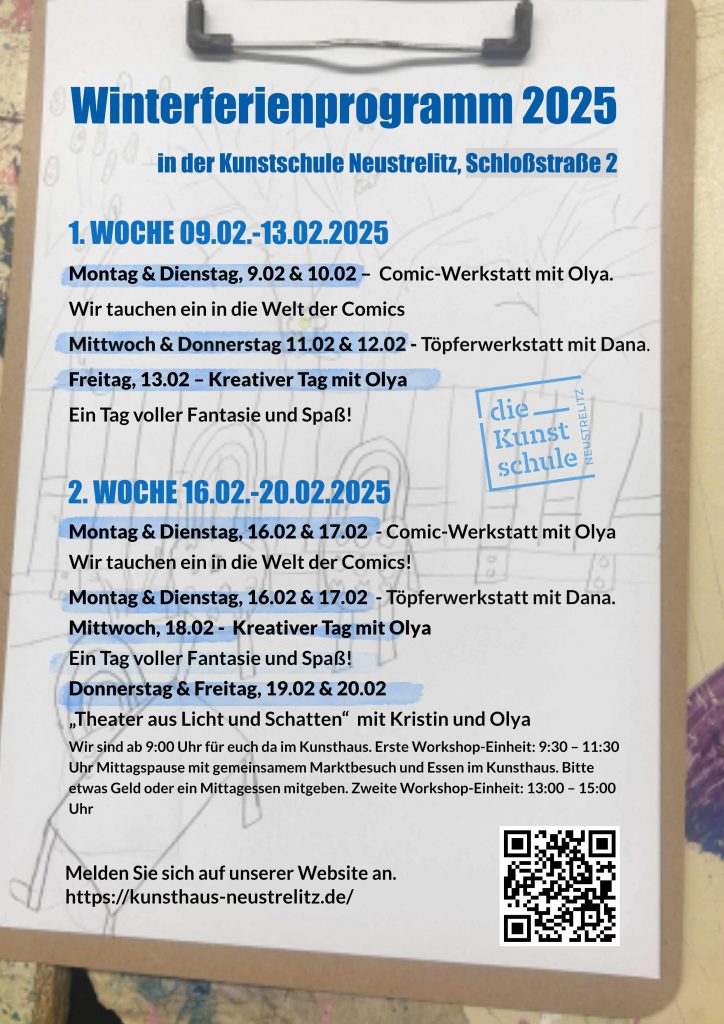 Winterferienprogramm 2025

in der Kunstschule Neustrelitz, Schloßstraße 2

1. WOCHE 09.02.-13.02.2025

Montag & Dienstag, 9.02 & 10.02 – Comic-Werkstatt mit Olya.

Wir tauchen ein in die Welt der Comics

Mittwoch & Donnerstag 11.02 & 12.02 - Töpferwerkstatt mit Dana.

Freitag, 13.02 – Kreativer Tag mit Olya

Ein Tag voller Fantasie und Spaß!

die Kunst schule NEUSTRELITZ

2. WOCHE 16.02.-20.02.2025

Montag & Dienstag, 16.02 & 17.02 - Comic-Werkstatt mit Olya

Wir tauchen ein in die Welt der Comics!

Montag & Dienstag, 16.02 & 17.02 - Töpferwerkstatt mit Dana.

Mittwoch, 18.02 - Kreativer Tag mit Olya

Ein Tag voller Fantasie und Spaß!

Donnerstag & Freitag, 19.02 & 20.02

„Theater aus Licht und Schatten“ mit Kristin und Olya

Wir sind ab 9:00 Uhr für euch da im Kunsthaus. Erste Workshop-Einheit: 9:30 – 11:30 Uhr Mittagspause mit gemeinsamem Marktbesuch und Essen im Kunsthaus. Bitte etwas Geld oder ein Mittagessen mitgeben. Zweite Workshop-Einheit: 13:00 – 15:00 Uhr

Melden Sie sich auf unserer Website an.
https://kunsthaus-neustrelitz.de/